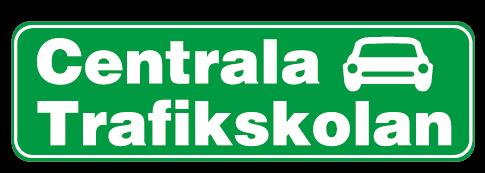 Centrala
Trafikskolan